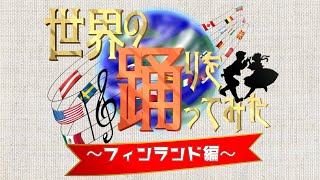 世界の踊りを踊ってみた

~フィンランド編~